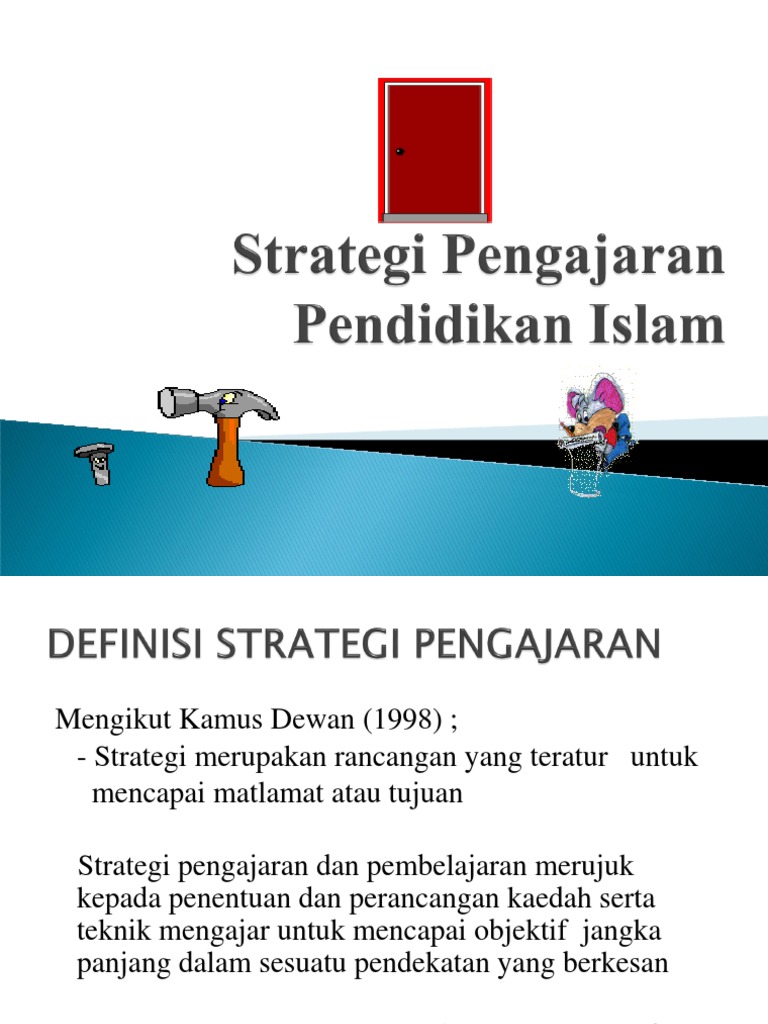 Strategi Pengajaran Pendidikan Islam

DEFINISI STRATEGI PENGAJARAN

Mengikut Kamus Dewan (1998) ;
- Strategi merupakan rancangan yang teratur untuk mencapai matlamat atau tujuan

Strategi pengajaran dan pembelajaran merujuk kepada penentuan dan perancangan kaedah serta teknik mengajar untuk mencapai objektif jangka panjang dalam sesuatu pendekatan yang berkesan